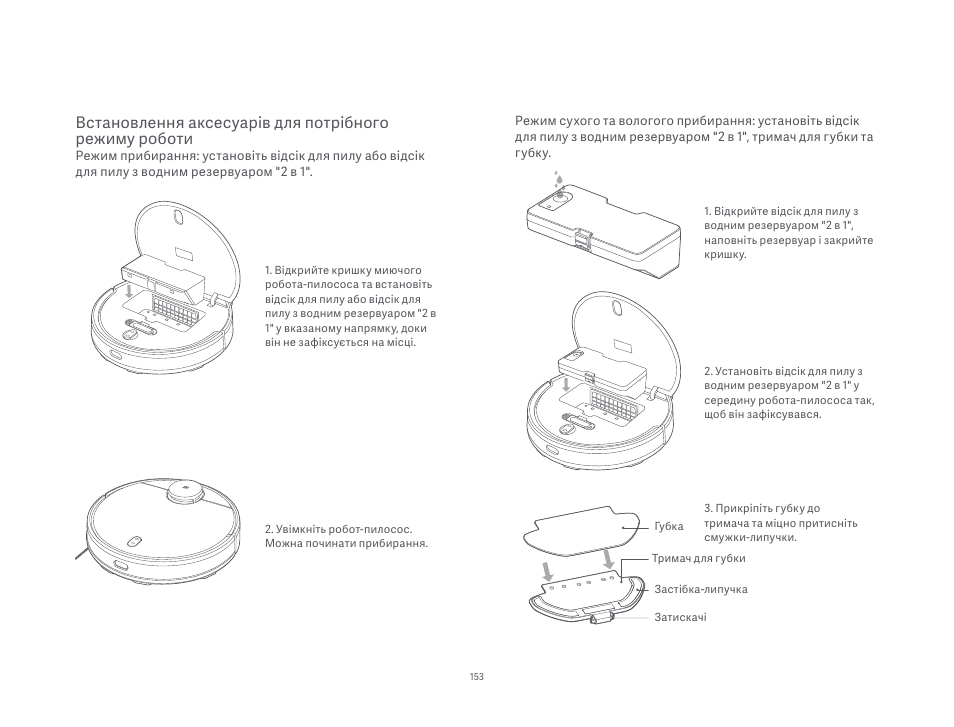 Встановлення аксесуарів для потрібного режиму роботи

Режим прибирання: установіть відсік для пилу або відсік для пилу з водним резервуаром "2 в 1".

1. Відкрийте кришку миючого робота-пилососа та встановіть відсік для пилу або відсік для пилу з водним резервуаром "2 в 1" у вказаному напрямку, доки він не зафіксується на місці.

2. Увімкніть робот-пилосос. Можна починати прибирання.

Режим сухого та вологого прибирання: установіть відсік для пилу з водним резервуаром "2 в 1", тримач для губки та губку.

1. Відкрийте відсік для пилу з водним резервуаром "2 в 1", наповніть резервуар і закрийте кришку.

2. Установіть відсік для пилу з водним резервуаром "2 в 1" у середину робота-пилососа так, щоб він зафіксувався.

3. Прикріпіть губку до тримача та міцно притисніть смужки-липучки.

Губка

Тримач для губки

Застібка-липучка

Затискачі

153